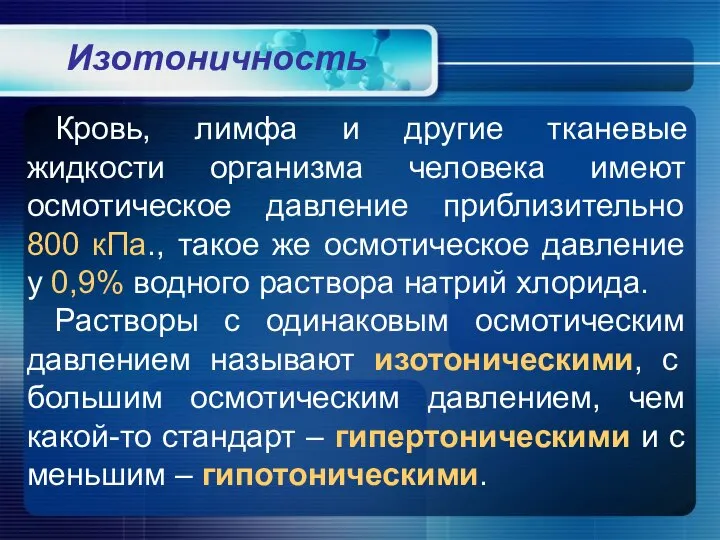 Изотоничность

Кровь, лимфа и другие тканевые жидкости организма человека имеют осмотическое давление приблизительно 800 кПа., такое же осмотическое давление у 0,9% водного раствора натрий хлорида.

Растворы с одинаковым осмотическим давлением называют изотоническими, с большим осмотическим давлением, чем какой-то стандарт – гипертоническими и с меньшим – гипотоническими.